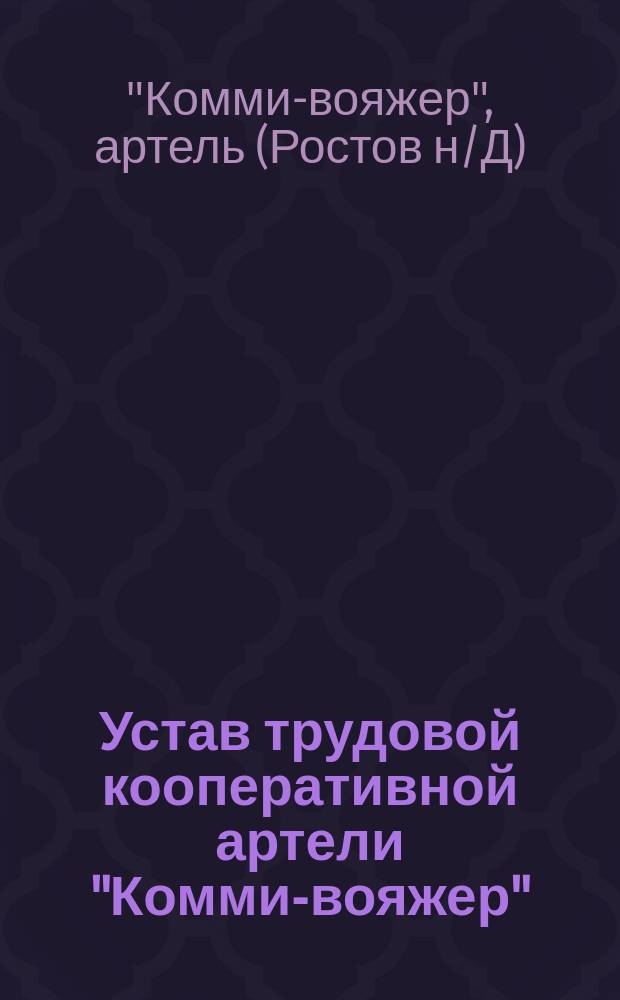 "Комми-вояжер", артель (Ростов н/Д)

Устав трудовой кооперативной артели "Комми-вояжер"